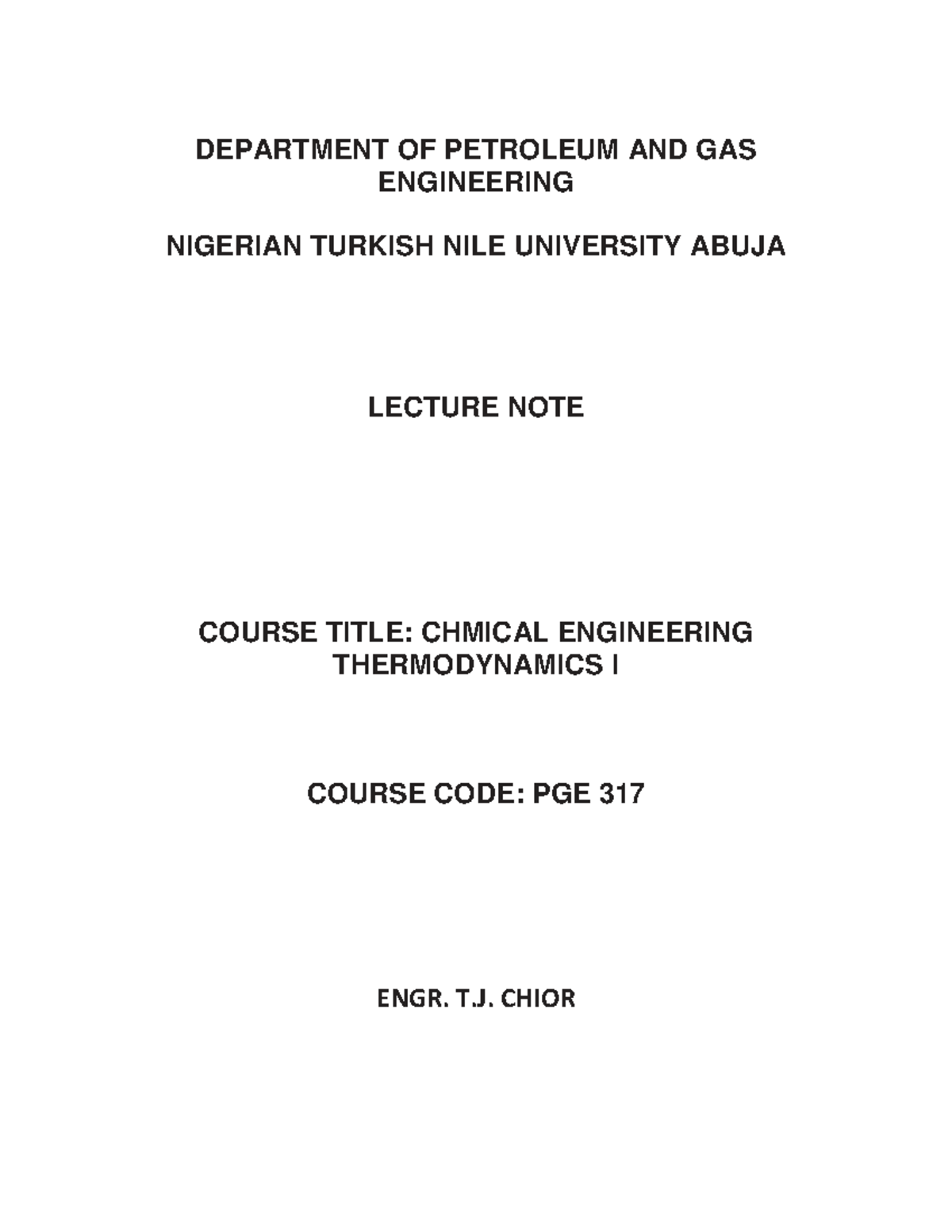 DEPARTMENT OF PETROLEUM AND GAS ENGINEERING

NIGERIAN TURKISH NILE UNIVERSITY ABUJA

LECTURE NOTE

COURSE TITLE: CHMICAL ENGINEERING THERMODYNAMICS I

COURSE CODE: PGE 317

ENGR. T.J. CHIOR